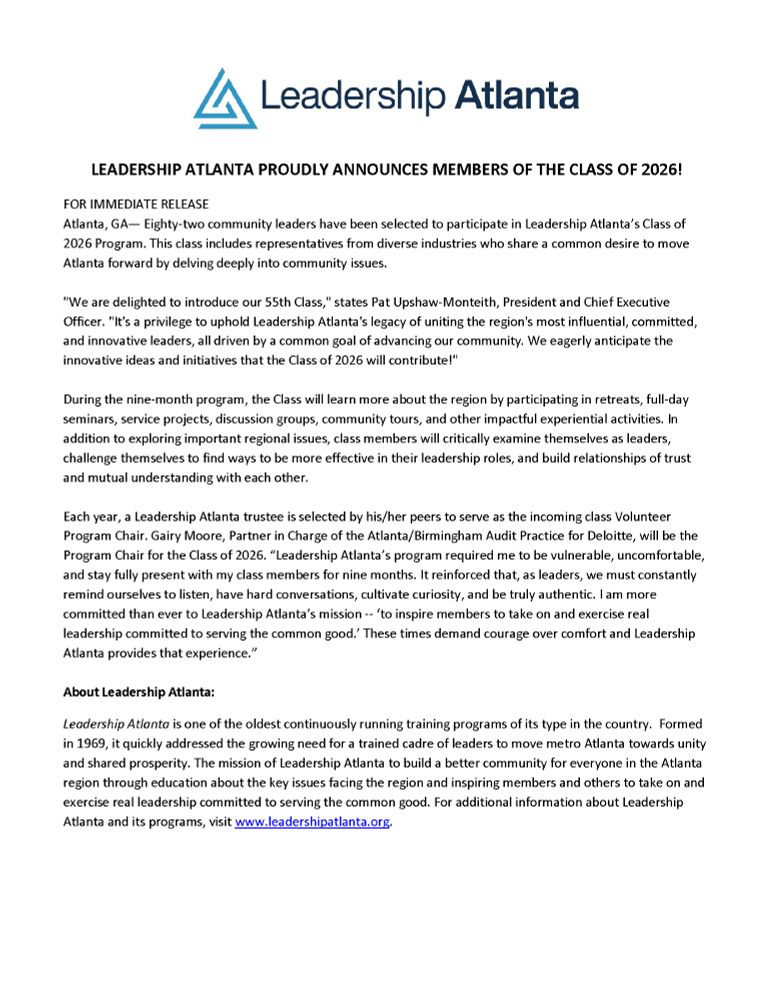 Leadership Atlanta

LEADERSHIP ATLANTA PROUDLY ANNOUNCES MEMBERS OF THE CLASS OF 2026!

FOR IMMEDIATE RELEASE
Atlanta, GA— Eighty-two community leaders have been selected to participate in Leadership Atlanta's Class of 2026 Program. This class includes representatives from diverse industries who share a common desire to move Atlanta forward by delving deeply into community issues.

"We are delighted to introduce our 55th Class," states Pat Upshaw-Monteith, President and Chief Executive Officer. "It's a privilege to uphold Leadership Atlanta's legacy of uniting the region's most influential, committed, and innovative leaders, all driven by a common goal of advancing our community. We eagerly anticipate the innovative ideas and initiatives that the Class of 2026 will contribute!"

During the nine-month program, the Class will learn more about the region by participating in retreats, full-day seminars, service projects, discussion groups, community tours, and other impactful experiential activities. In addition to exploring important regional issues, class members will critically examine themselves as leaders, challenge themselves to find ways to be more effective in their leadership roles, and build relationships of trust and mutual understanding with each other.

Each year, a Leadership Atlanta trustee is selected by his/her peers to serve as the incoming class Volunteer Program Chair. Gairy Moore, Partner in Charge of the Atlanta/Birmingham Audit Practice for Deloitte, will be the Program Chair for the Class of 2026. "Leadership Atlanta's program required me to be vulnerable, uncomfortable, and stay fully present with my class members for nine months. It reinforced that, as leaders, we must constantly remind ourselves to listen, have hard conversations, cultivate curiosity, and be truly authentic. I am more committed than ever to Leadership Atlanta's mission -- 'to inspire members to take on and exercise real leadership committed to serving the common good.' These times demand courage over comfort and Leadership Atlanta provides that experience."

About Leadership Atlanta:

Leadership Atlanta is one of the oldest continuously running training programs of its type in the country. Formed in 1969, it quickly addressed the growing need for a trained cadre of leaders to move metro Atlanta towards unity and shared prosperity. The mission of Leadership Atlanta to build a better community for everyone in the Atlanta region through education about the key issues facing the region and inspiring members and others to take on and exercise real leadership committed to serving the common good. For additional information about Leadership Atlanta and its programs, visit www.leadershipatlanta.org.